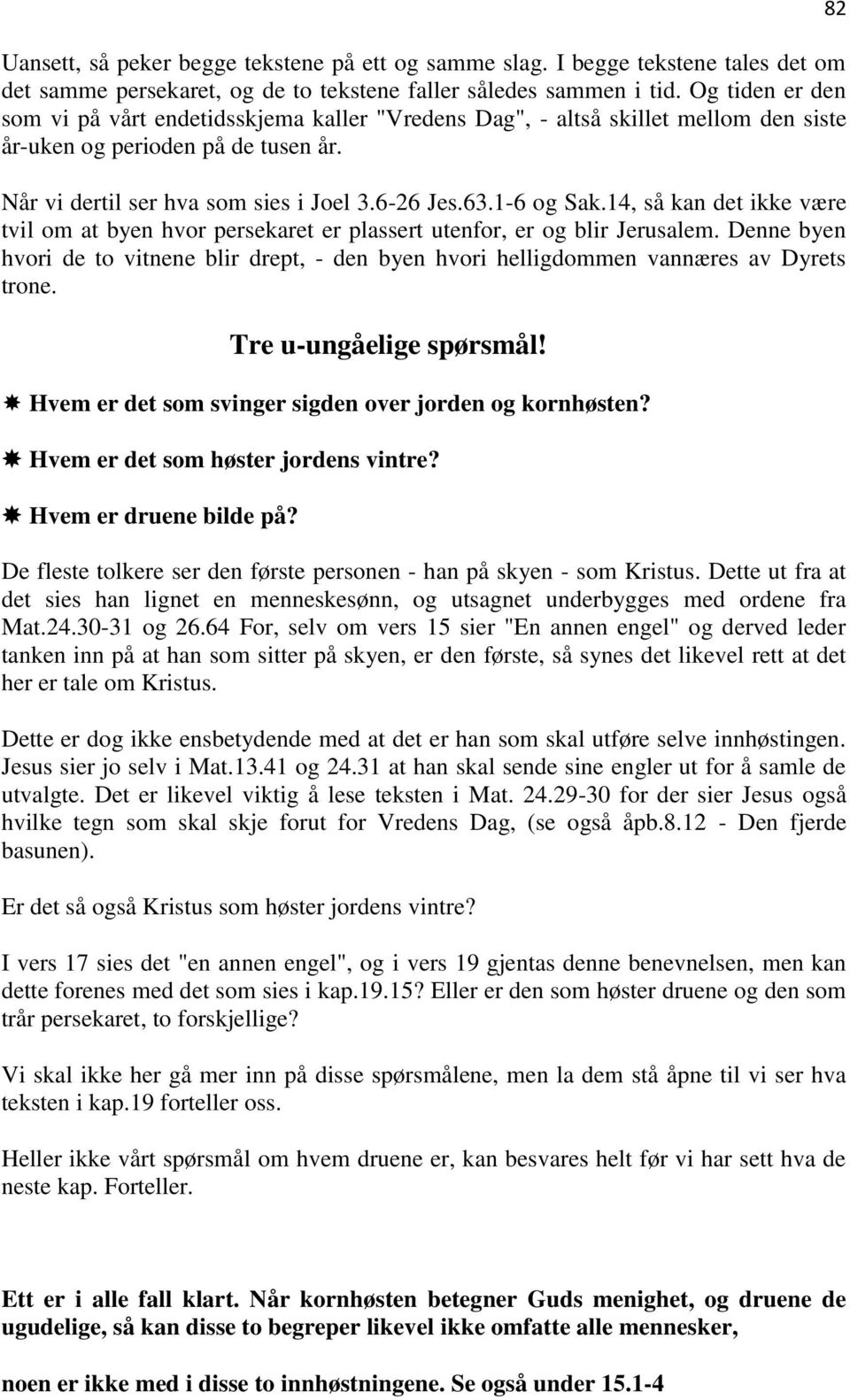 82

Uansett, så peker begge tekstene på ett og samme slag. I begge tekstene tales det om det samme persekaret, og de to tekstene faller således sammen i tid. Og tiden er den som vi på vårt endetidsskjema kaller "Vredens Dag", - altså skillet mellom den siste år-uken og perioden på de tusen år.

Når vi dertil ser hva som sies i Joel 3.6-26 Jes.63.1-6 og Sak.14, så kan det ikke være tvil om at byen hvor persekaret er plassert utenfor, er og blir Jerusalem. Denne byen hvori de to vitnene blir drept, - den byen hvori helligdommen vannæres av Dyrets trone.

Tre u-ungåelige spørsmål!

✷ Hvem er det som svinger sigden over jorden og kornhøsten?

✷ Hvem er det som høster jordens vintre?

✷ Hvem er druene bilde på?

De fleste tolkere ser den første personen - han på skyen - som Kristus. Dette ut fra at det sies han lignet en menneskesønn, og utsagnet underbygges med ordene fra Mat.24.30-31 og 26.64 For, selv om vers 15 sier "En annen engel" og derved leder tanken inn på at han som sitter på skyen, er den første, så synes det likevel rett at det her er tale om Kristus.

Dette er dog ikke ensbetydende med at det er han som skal utføre selve innhøstingen. Jesus sier jo selv i Mat.13.41 og 24.31 at han skal sende sine engler ut for å samle de utvalgte. Det er likevel viktig å lese teksten i Mat. 24.29-30 for der sier Jesus også hvilke tegn som skal skje forut for Vredens Dag, (se også åpb.8.12 - Den fjerde basunen).

Er det så også Kristus som høster jordens vintre?

I vers 17 sies det "en annen engel", og i vers 19 gjentas denne benevnelsen, men kan dette forenes med det som sies i kap.19.15? Eller er den som høster druene og den som trår persekaret, to forskjellige?

Vi skal ikke her gå mer inn på disse spørsmålene, men la dem stå åpne til vi ser hva teksten i kap.19 forteller oss.

Heller ikke vårt spørsmål om hvem druene er, kan besvares helt før vi har sett hva de neste kap. Forteller.

Ett er i alle fall klart. Når kornhøsten betegner Guds menighet, og druene de ugudelige, så kan disse to begreper likevel ikke omfatte alle mennesker,

noen er ikke med i disse to innhøstningene. Se også under 15.1-4